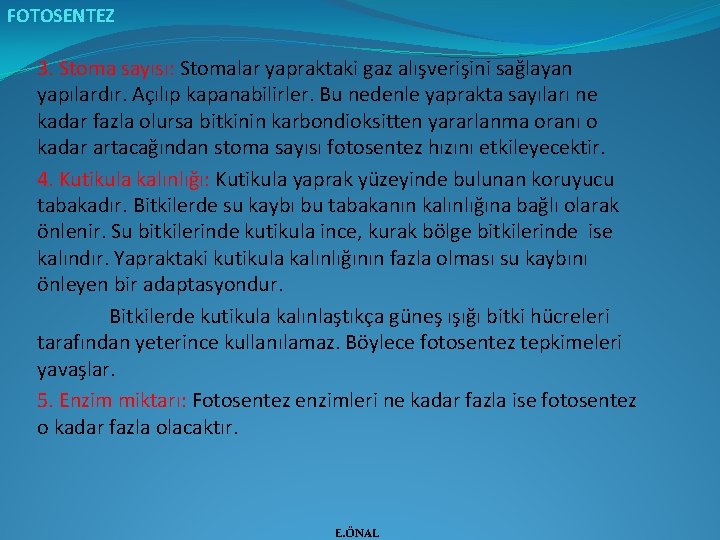 FOTOSENTEZ

3. Stoma sayısı: Stomalar yapraktaki gaz alışverişini sağlayan yapılardır. Açılıp kapanabilirler. Bu nedenle yaprakta sayıları ne kadar fazla olursa bitkinin karbondioksitten yararlanma oranı o kadar artacağından stoma sayısı fotosentez hızını etkileyecektir.

4. Kutikula kalınlığı: Kutikula yaprak yüzeyinde bulunan koruyucu tabakadır. Bitkilerde su kaybı bu tabakanın kalınlığına bağlı olarak önlenir. Su bitkilerinde kutikula ince, kurak bölge bitkilerinde ise kalındır. Yapraktaki kutikula kalınlığının fazla olması su kaybını önleyen bir adaptasyondur.

Bitkilerde kutikula kalınlaştıkça güneş ışığı bitki hücreleri tarafından yeterince kullanılamaz. Böylece fotosentez tepkimeleri yavaşlar.

5. Enzim miktarı: Fotosentez enzimleri ne kadar fazla ise fotosentez o kadar fazla olacaktır.

E.ÖNAL